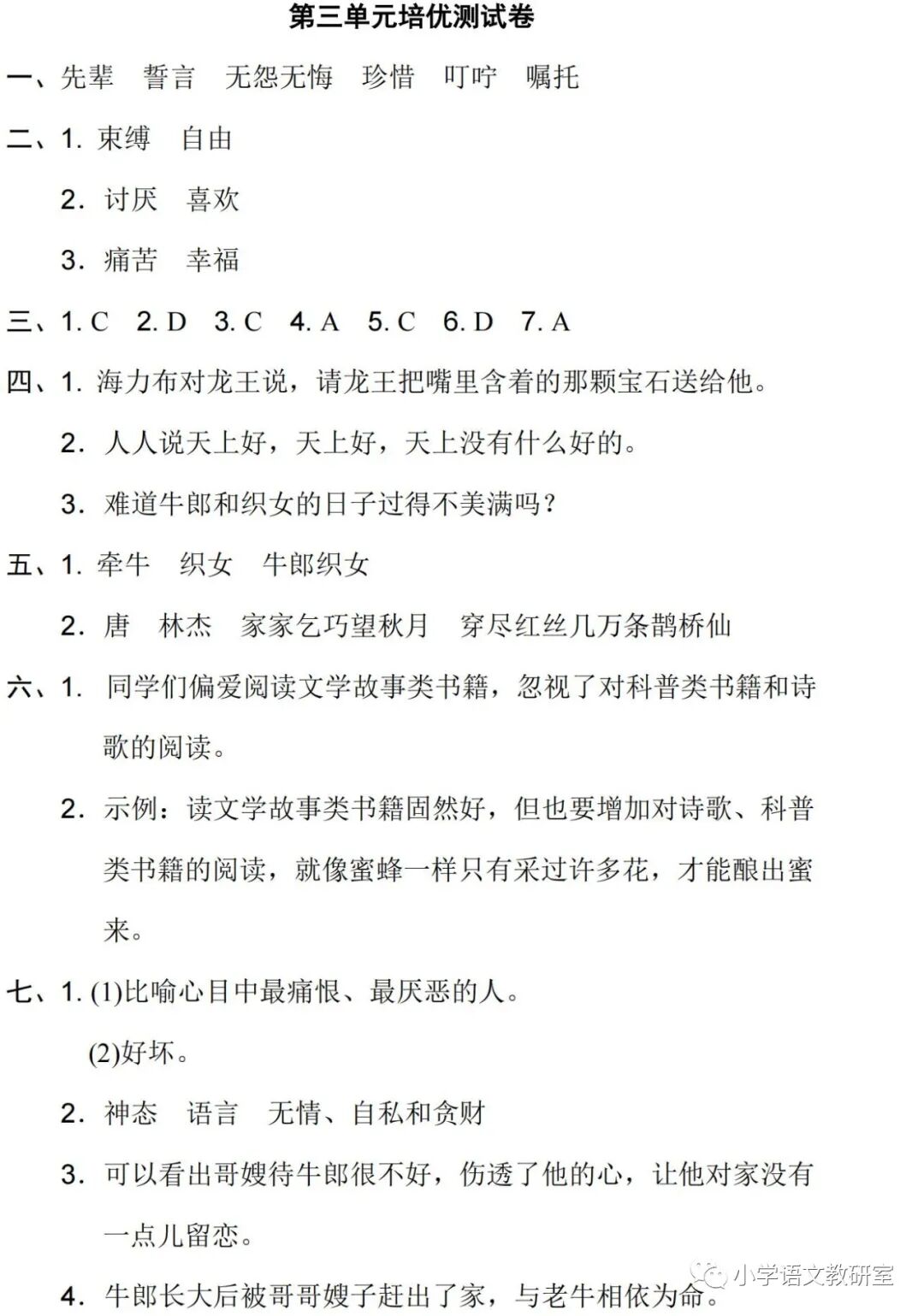 第三单元培优测试卷

一、先辈　誓言　无怨无悔　珍惜　叮咛　嘱托

二、1. 束缚　自由

2. 讨厌　喜欢

3. 痛苦　幸福

三、1. C　2. D　3. C　4. A　5. C　6. D　7. A

四、1. 海力布对龙王说，请龙王把嘴里含着的那颗宝石送给他。

2. 人人说天上好，天上好，天上没有什么好的。

3. 难道牛郎和织女的日子过得不美满吗？

五、1. 牵牛　织女　牛郎织女

2. 唐　林杰　家家乞巧望秋月　穿尽红丝几万条鹊桥仙

六、1. 同学们偏爱阅读文学故事类书籍，忽视了对科普类书籍和诗歌的阅读。

2. 示例：读文学故事类书籍固然好，但也要增加对诗歌、科普类书籍的阅读，就像蜜蜂一样只有采过许多花，才能酿出蜜来。

七、1. (1)比喻心目中最痛恨、最厌恶的人。

(2)好坏。

2. 神态　语言　无情、自私和贪财

3. 可以看出哥嫂待牛郎很不好，伤透了他的心，让他对家没有一点儿留恋。

4. 牛郎长大后被哥哥嫂子赶出了家，与老牛相依为命。

小学语文教研室